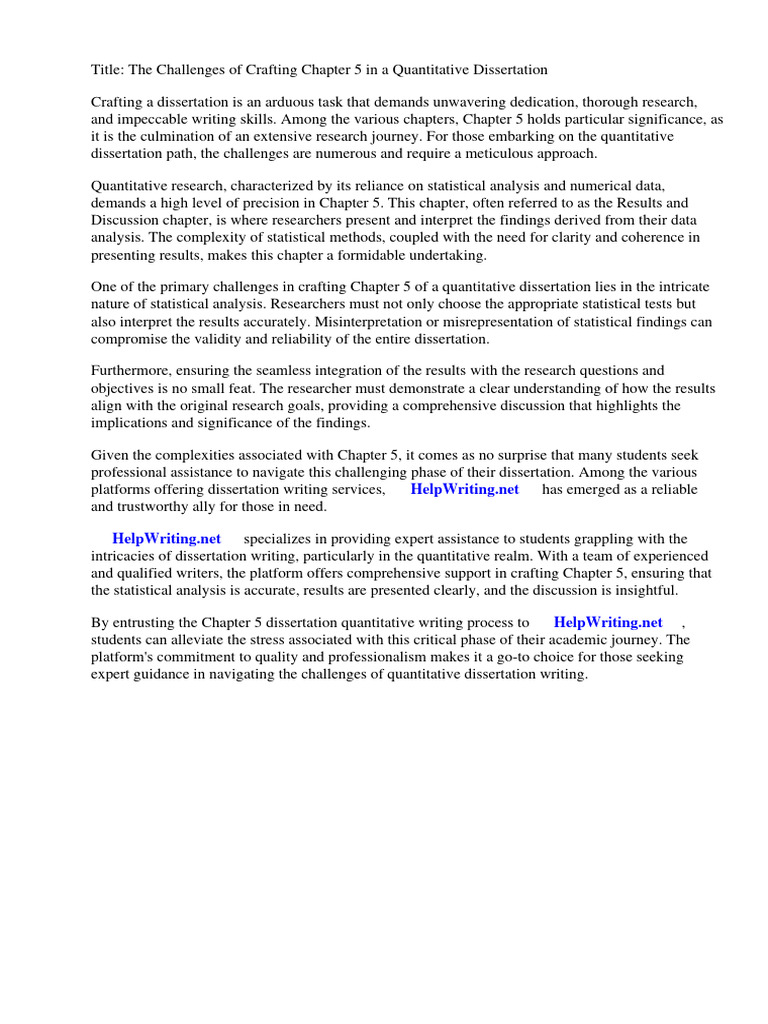 Title: The Challenges of Crafting Chapter 5 in a Quantitative Dissertation

Crafting a dissertation is an arduous task that demands unwavering dedication, thorough research, and impeccable writing skills. Among the various chapters, Chapter 5 holds particular significance, as it is the culmination of an extensive research journey. For those embarking on the quantitative dissertation path, the challenges are numerous and require a meticulous approach.

Quantitative research, characterized by its reliance on statistical analysis and numerical data, demands a high level of precision in Chapter 5. This chapter, often referred to as the Results and Discussion chapter, is where researchers present and interpret the findings derived from their data analysis. The complexity of statistical methods, coupled with the need for clarity and coherence in presenting results, makes this chapter a formidable undertaking.

One of the primary challenges in crafting Chapter 5 of a quantitative dissertation lies in the intricate nature of statistical analysis. Researchers must not only choose the appropriate statistical tests but also interpret the results accurately. Misinterpretation or misrepresentation of statistical findings can compromise the validity and reliability of the entire dissertation.

Furthermore, ensuring the seamless integration of the results with the research questions and objectives is no small feat. The researcher must demonstrate a clear understanding of how the results align with the original research goals, providing a comprehensive discussion that highlights the implications and significance of the findings.

Given the complexities associated with Chapter 5, it comes as no surprise that many students seek professional assistance to navigate this challenging phase of their dissertation. Among the various platforms offering dissertation writing services, HelpWriting.net has emerged as a reliable and trustworthy ally for those in need.

HelpWriting.net specializes in providing expert assistance to students grappling with the intricacies of dissertation writing, particularly in the quantitative realm. With a team of experienced and qualified writers, the platform offers comprehensive support in crafting Chapter 5, ensuring that the statistical analysis is accurate, results are presented clearly, and the discussion is insightful.

By entrusting the Chapter 5 dissertation quantitative writing process to HelpWriting.net , students can alleviate the stress associated with this critical phase of their academic journey. The platform's commitment to quality and professionalism makes it a go-to choice for those seeking expert guidance in navigating the challenges of quantitative dissertation writing.